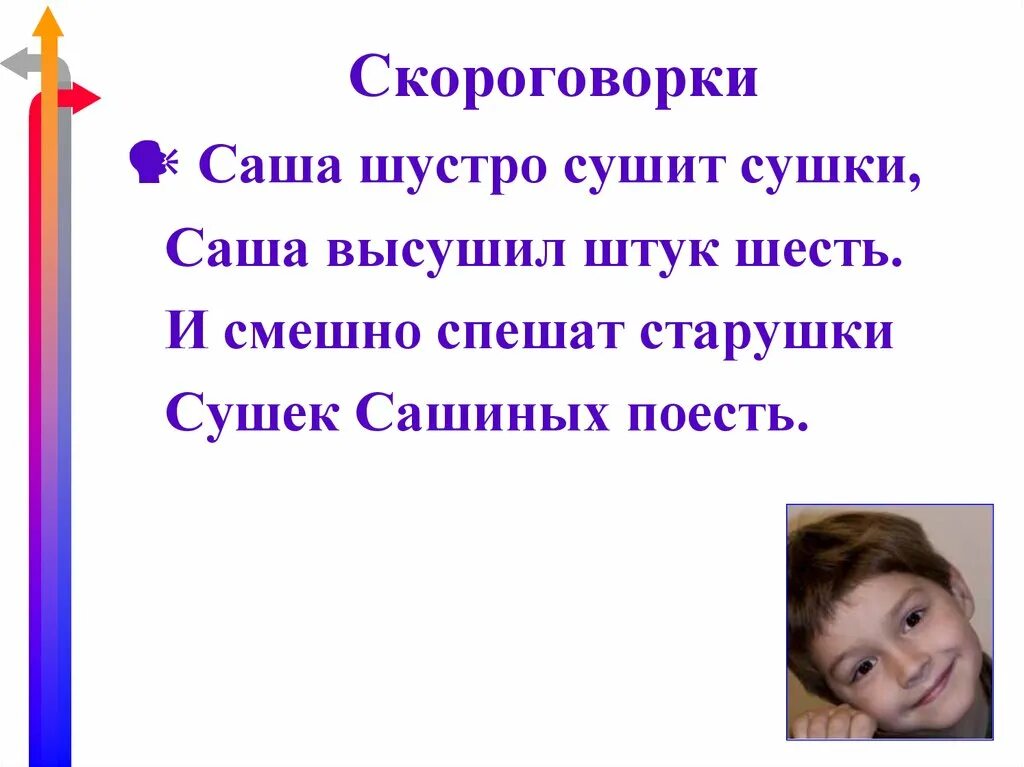 Скороговорки

Саша шустро сушит сушки,
Саша высушил штук шесть.
И смешно спешат старушки
Сушек Сашиных поесть.